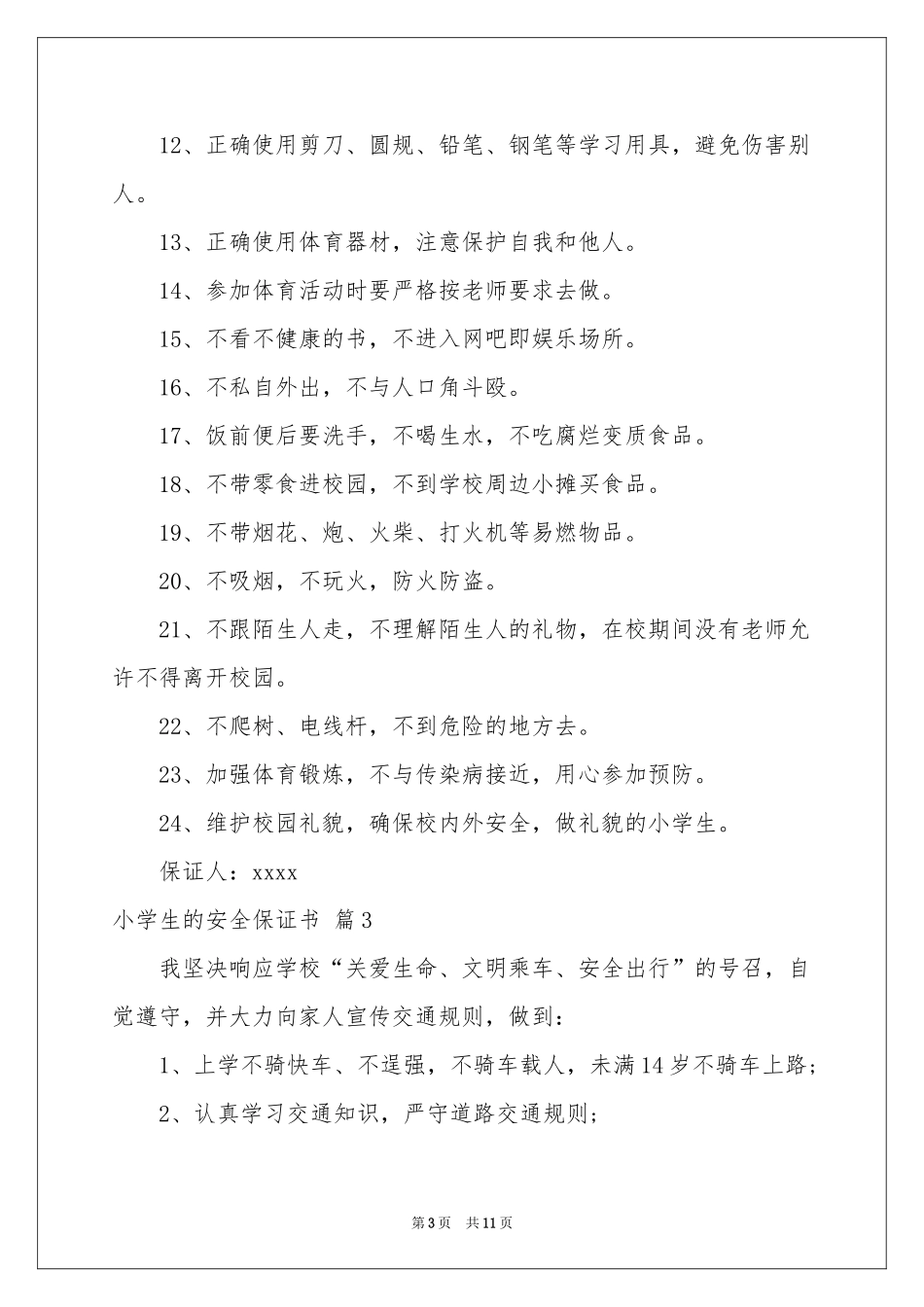 12、正确使用剪刀、圆规、铅笔、钢笔等学习用具，避免伤害别人。

13、正确使用体育器材，注意保护自我和他人。

14、参加体育活动时要严格按老师要求去做。

15、不看不健康的书，不进入网吧即娱乐场所。

16、不私自外出，不与人口角斗殴。

17、饭前便后要洗手，不喝生水，不吃腐烂变质食品。

18、不带零食进校园，不到学校周边小摊买食品。

19、不带烟花、炮、火柴、打火机等易燃物品。

20、不吸烟，不玩火，防火防盗。

21、不跟陌生人走，不理解陌生人的礼物，在校期间没有老师允许不得离开校园。

22、不爬树、电线杆，不到危险的地方去。

23、加强体育锻炼，不与传染病接近，用心参加预防。

24、维护校园礼貌，确保校内外安全，做礼貌的小学生。

保证人：xxxx

小学生的安全保证书 篇3

我坚决响应学校“关爱生命、文明乘车、安全出行”的号召，自觉遵守，并大力向家人宣传交通规则，做到：

1、上学不骑快车、不逞强，不骑车载人，未满14岁不骑车上路；

2、认真学习交通知识，严守道路交通规则；

第3页 共11页